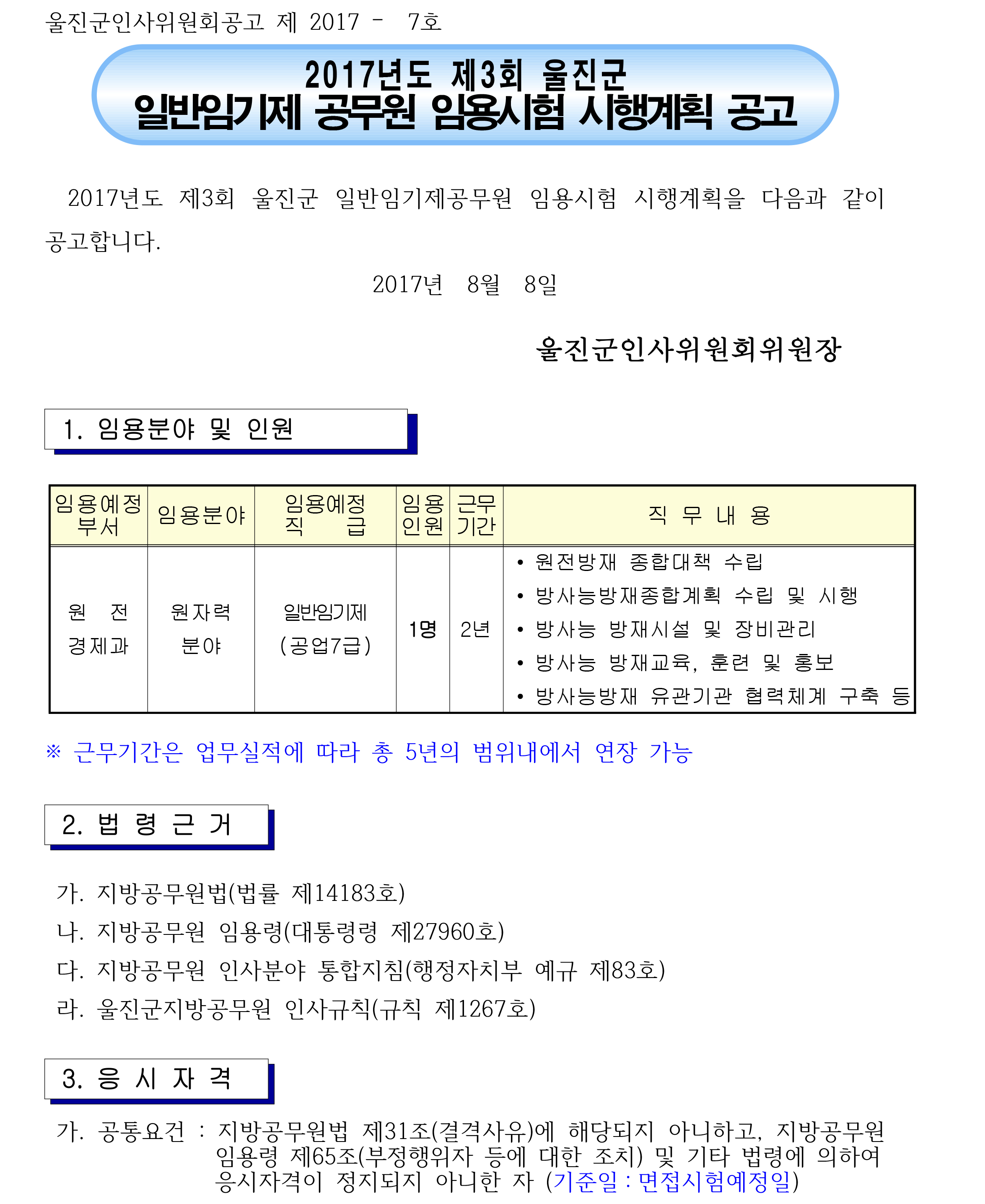 울진군인사위원회공고 제 2017 - 7호

2017년도 제3회 울진군
일반임기제 공무원 임용시험 시행계획 공고

2017년도 제3회 울진군 일반임기제공무원 임용시험 시행계획을 다음과 같이 공고합니다.

2017년 8월 8일

울진군인사위원회위원장

1. 임용분야 및 인원

| 임용예정 부서 | 임용분야 | 임용예정 직 급 | 임용 인원 | 근무 기간 | 직 무 내 용 |
|---|---|---|---|---|---|
| 원 전 경제과 | 원자력 분야 | 일반임기제 (공업7급) | 1명 | 2년 | • 원전방재 종합대책 수립 • 방사능방재종합계획 수립 및 시행 • 방사능 방재시설 및 장비관리 • 방사능 방재교육, 훈련 및 홍보 • 방사능방재 유관기관 협력체계 구축 등 |

※ 근무기간은 업무실적에 따라 총 5년의 범위내에서 연장 가능

2. 법 령 근 거

가. 지방공무원법(법률 제14183호)
나. 지방공무원 임용령(대통령령 제27960호)
다. 지방공무원 인사분야 통합지침(행정자치부 예규 제83호)
라. 울진군지방공무원 인사규칙(규칙 제1267호)

3. 응 시 자 격

가. 공통요건 : 지방공무원법 제31조(결격사유)에 해당되지 아니하고, 지방공무원 임용령 제65조(부정행위자 등에 대한 조치) 및 기타 법령에 의하여 응시자격이 정지되지 아니한 자 (기준일 : 면접시험예정일)